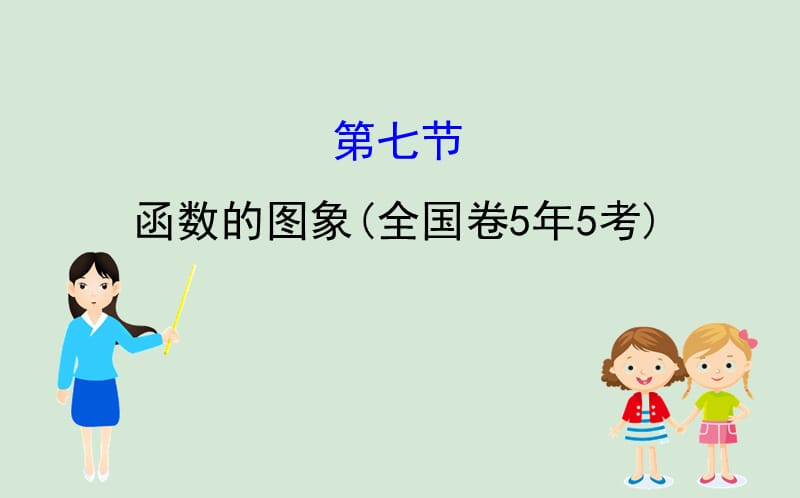 第七节

函数的图象(全国卷5年5考)